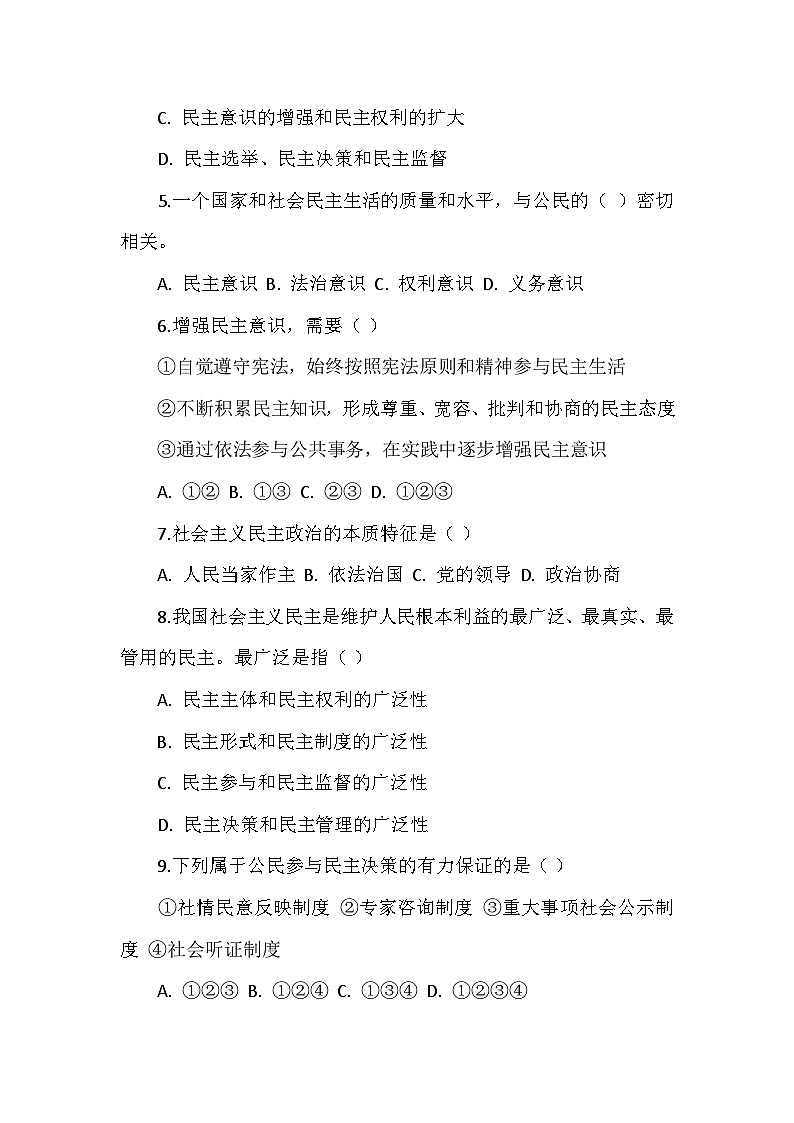 C. 民主意识的增强和民主权利的扩大

D. 民主选举、民主决策和民主监督

5.一个国家和社会民主生活的质量和水平，与公民的（ ）密切相关。

A. 民主意识 B. 法治意识 C. 权利意识 D. 义务意识

6.增强民主意识，需要（ ）

①自觉遵守宪法，始终按照宪法原则和精神参与民主生活

②不断积累民主知识，形成尊重、宽容、批判和协商的民主态度

③通过依法参与公共事务，在实践中逐步增强民主意识

A. ①② B. ①③ C. ②③ D. ①②③

7.社会主义民主政治的本质特征是（ ）

A. 人民当家作主 B. 依法治国 C. 党的领导 D. 政治协商

8.我国社会主义民主是维护人民根本利益的最广泛、最真实、最管用的民主。最广泛是指（ ）

A. 民主主体和民主权利的广泛性

B. 民主形式和民主制度的广泛性

C. 民主参与和民主监督的广泛性

D. 民主决策和民主管理的广泛性

9.下列属于公民参与民主决策的有力保证的是（ ）

①社情民意反映制度 ②专家咨询制度 ③重大事项社会公示制度 ④社会听证制度

A. ①②③ B. ①②④ C. ①③④ D. ①②③④